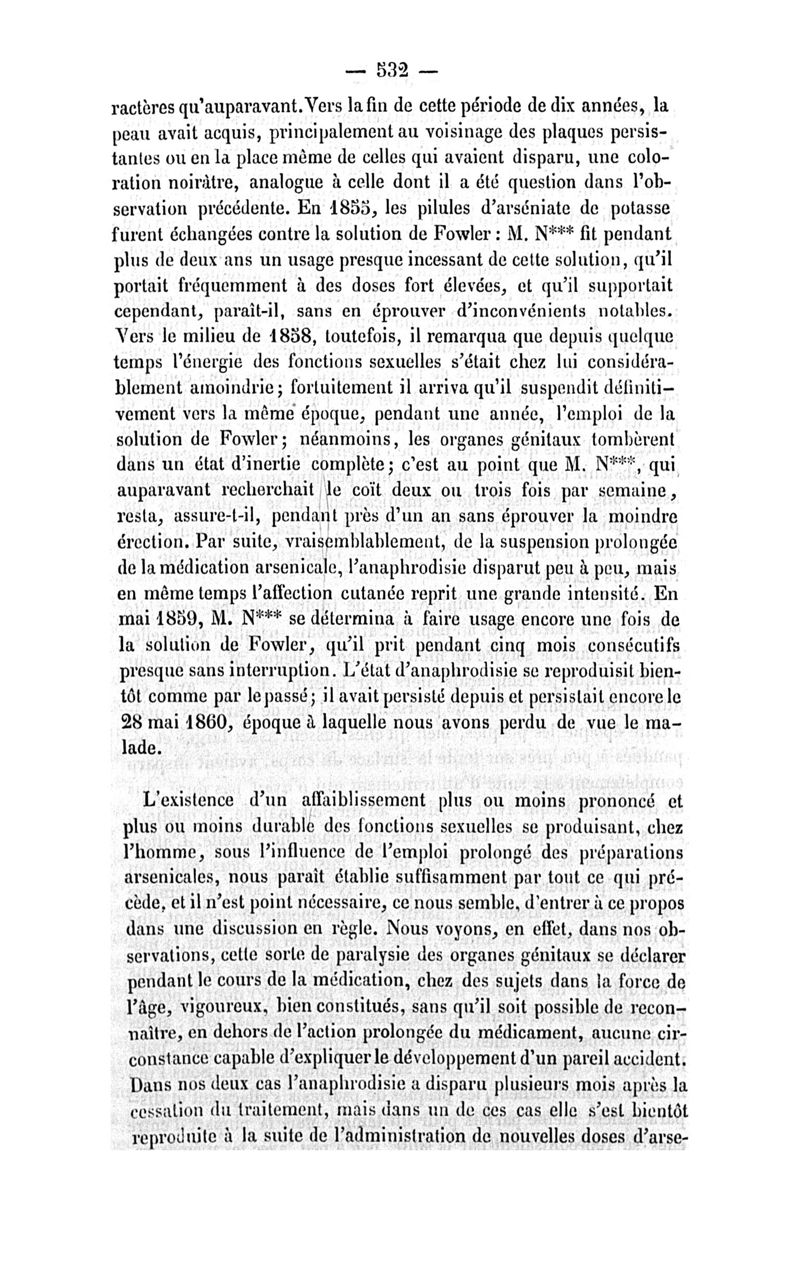 — 532 —

ractères qu'auparavant. Vers la fin de cette période de dix années, la peau avait acquis, principalement au voisinage des plaques persistantes ou en la place même de celles qui avaient disparu, une coloration noirâtre, analogue à celle dont il a été question dans l'observation précédente. En 1855, les pilules d'arséniate de potasse furent échangées contre la solution de Fowler : M. N*** fit pendant plus de deux ans un usage presque incessant de cette solution, qu'il portait fréquemment à des doses fort élevées, et qu'il supportait cependant, paraît-il, sans en éprouver d'inconvénients notables. Vers le milieu de 1858, toutefois, il remarqua que depuis quelque temps l'énergie des fonctions sexuelles s'était chez lui considérablement amoindrie ; fortuitement il arriva qu'il suspendit définitivement vers la même époque, pendant une année, l'emploi de la solution de Fowler ; néanmoins, les organes génitaux tombèrent dans un état d'inertie complète ; c'est au point que M. N***, qui auparavant recherchait le coït deux ou trois fois par semaine, resta, assure-t-il, pendant près d'un an sans éprouver la moindre érection. Par suite, vraisemblablement, de la suspension prolongée de la médication arsenicale, l'anaphrodisie disparut peu à peu, mais en même temps l'affection cutanée reprit une grande intensité. En mai 1859, M. N*** se détermina à faire usage encore une fois de la solution de Fowler, qu'il prit pendant cinq mois consécutifs presque sans interruption. L'état d'anaphrodisie se reproduisit bientôt comme par le passé ; il avait persisté depuis et persistait encore le 28 mai 1860, époque à laquelle nous avons perdu de vue le malade.

L'existence d'un affaiblissement plus ou moins prononcé et plus ou moins durable des fonctions sexuelles se produisant, chez l'homme, sous l'influence de l'emploi prolongé des préparations arsenicales, nous paraît établie suffisamment par tout ce qui précède, et il n'est point nécessaire, ce nous semble, d'entrer à ce propos dans une discussion en règle. Nous voyons, en effet, dans nos observations, cette sorte de paralysie des organes génitaux se déclarer pendant le cours de la médication, chez des sujets dans la force de l'âge, vigoureux, bien constitués, sans qu'il soit possible de reconnaître, en dehors de l'action prolongée du médicament, aucune circonstance capable d'expliquer le développement d'un pareil accident. Dans nos deux cas l'anaphrodisie a disparu plusieurs mois après la cessation du traitement, mais dans un de ces cas elle s'est bientôt reproduite à la suite de l'administration de nouvelles doses d'arse-